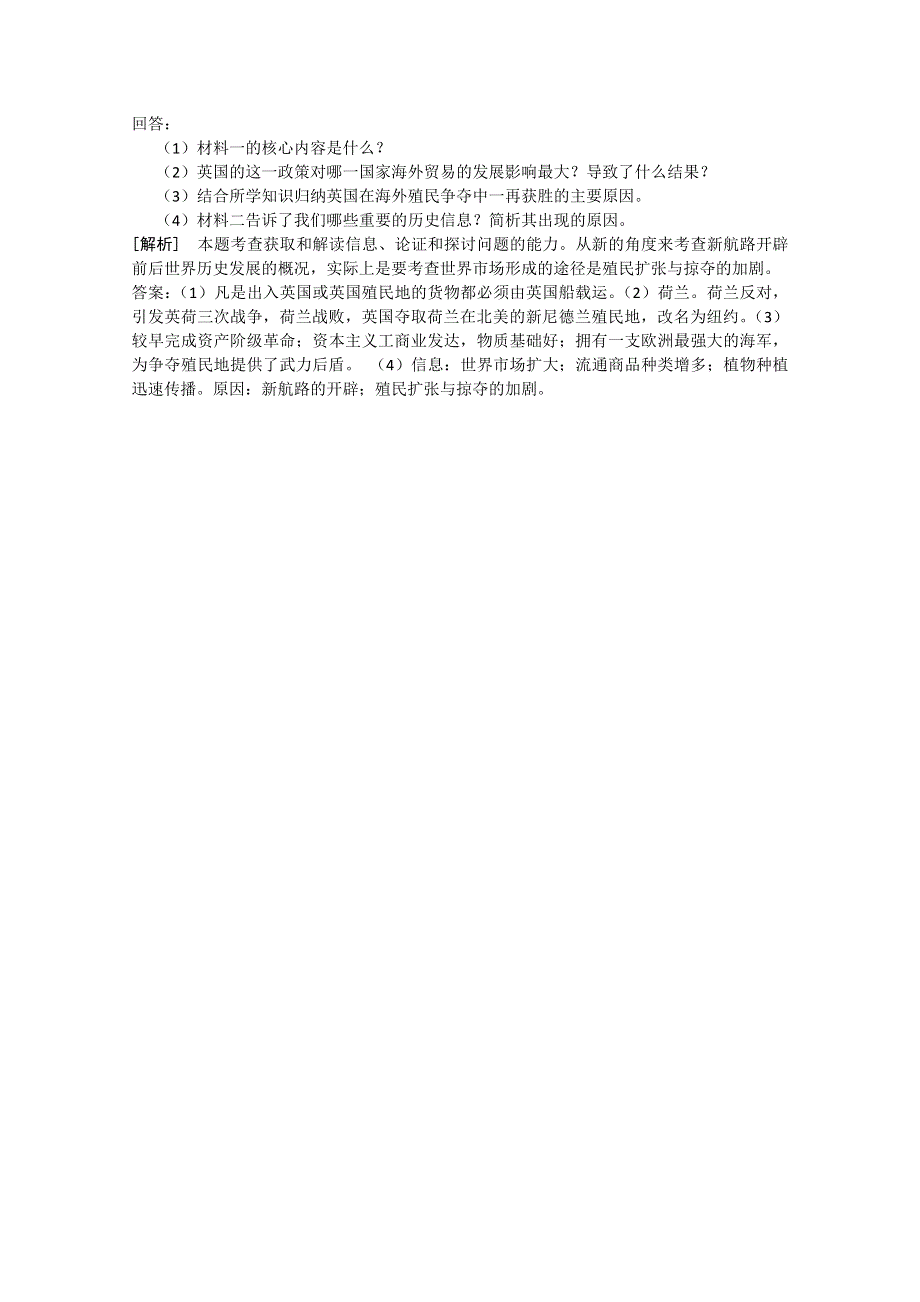 回答：

（1）材料一的核心内容是什么？

（2）英国的这一政策对哪一国家海外贸易的发展影响最大？导致了什么结果？

（3）结合所学知识归纳英国在海外殖民争夺中一再获胜的主要原因。

（4）材料二告诉了我们哪些重要的历史信息？简析其出现的原因。

[解析]　本题考查获取和解读信息、论证和探讨问题的能力。从新的角度来考查新航路开辟前后世界历史发展的概况，实际上是要考查世界市场形成的途径是殖民扩张与掠夺的加剧。

答案：（1）凡是出入英国或英国殖民地的货物都必须由英国船载运。（2）荷兰。荷兰反对，引发英荷三次战争，荷兰战败，英国夺取荷兰在北美的新尼德兰殖民地，改名为纽约。（3）较早完成资产阶级革命；资本主义工商业发达，物质基础好；拥有一支欧洲最强大的海军，为争夺殖民地提供了武力后盾。　（4）信息：世界市场扩大；流通商品种类增多；植物种植迅速传播。原因：新航路的开辟；殖民扩张与掠夺的加剧。